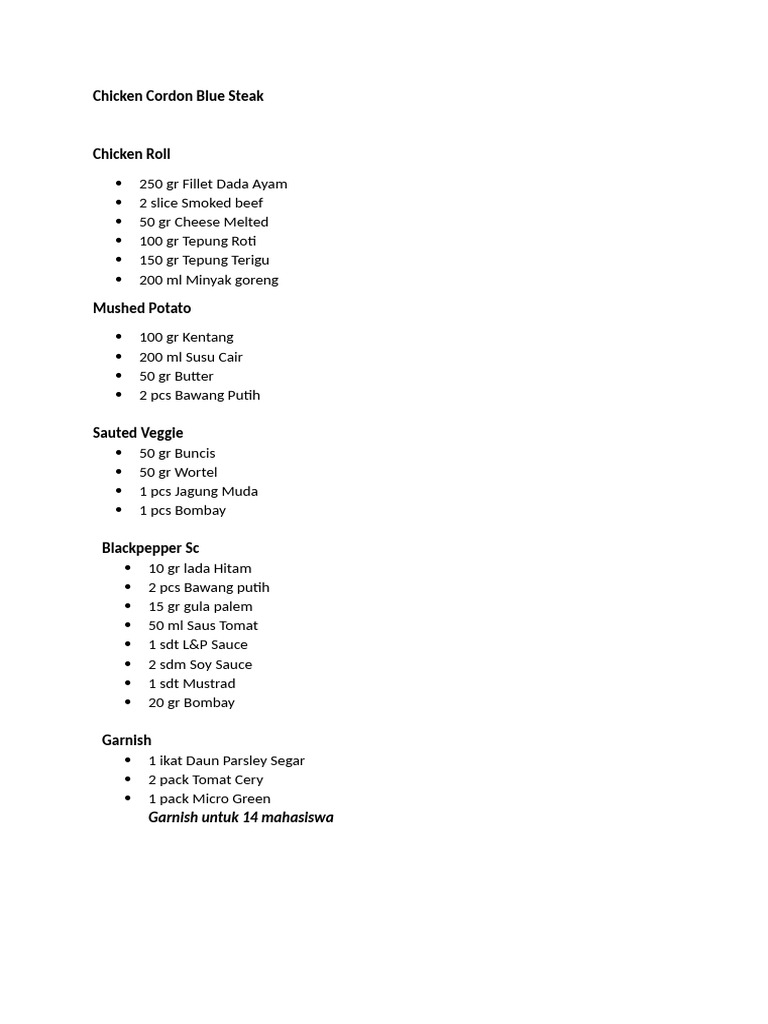 Chicken Cordon Blue Steak

Chicken Roll

• 250 gr Fillet Dada Ayam
• 2 slice Smoked beef
• 50 gr Cheese Melted
• 100 gr Tepung Roti
• 150 gr Tepung Terigu
• 200 ml Minyak goreng

Mushed Potato

• 100 gr Kentang
• 200 ml Susu Cair
• 50 gr Butter
• 2 pcs Bawang Putih

Sauted Veggie

• 50 gr Buncis
• 50 gr Wortel
• 1 pcs Jagung Muda
• 1 pcs Bombay

Blackpepper Sc

• 10 gr lada Hitam
• 2 pcs Bawang putih
• 15 gr gula palem
• 50 ml Saus Tomat
• 1 sdt L&P Sauce
• 2 sdm Soy Sauce
• 1 sdt Mustrad
• 20 gr Bombay

Garnish

• 1 ikat Daun Parsley Segar
• 2 pack Tomat Cery
• 1 pack Micro Green

Garnish untuk 14 mahasiswa